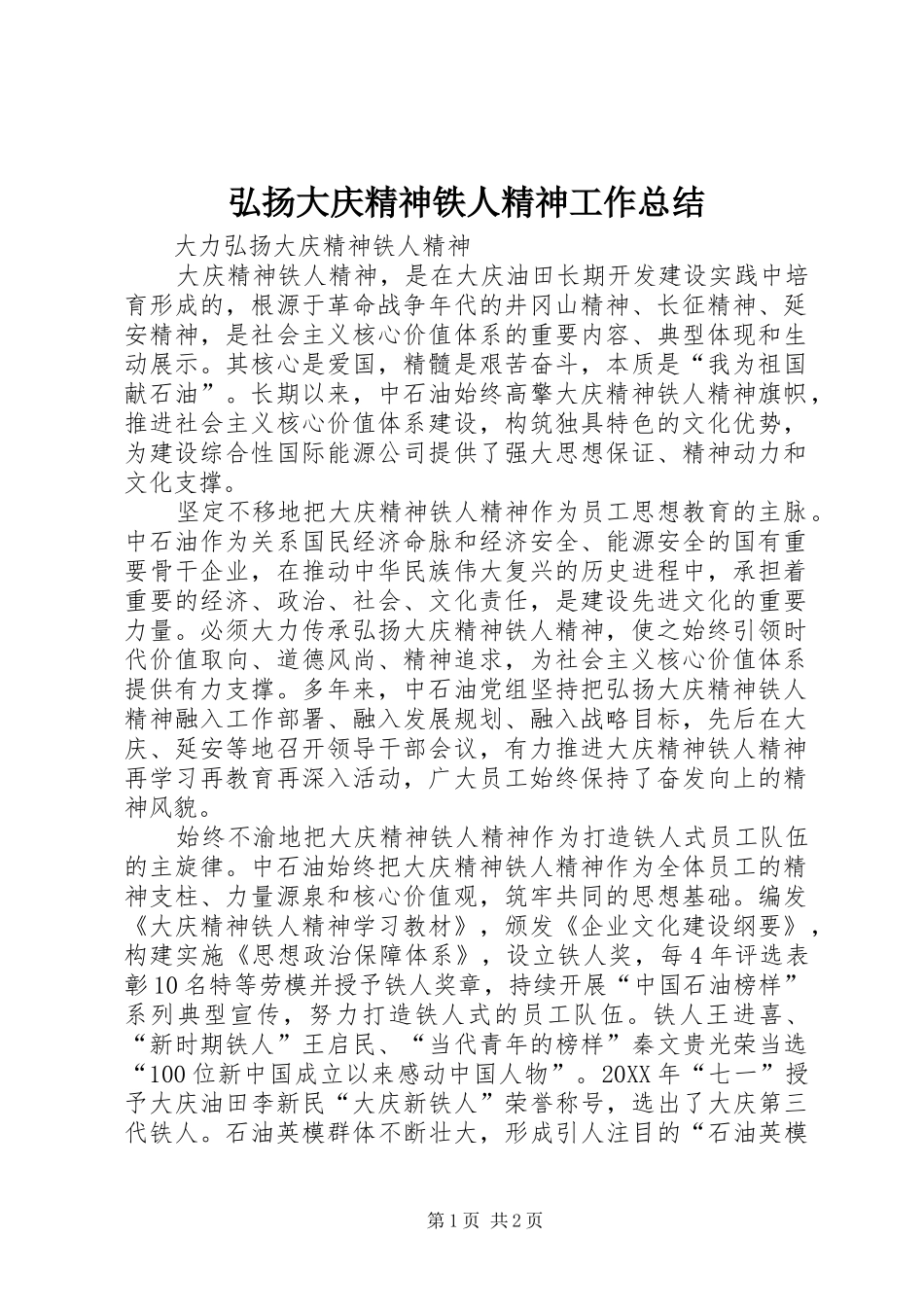 弘扬大庆精神铁人精神工作总结

大力弘扬大庆精神铁人精神

大庆精神铁人精神，是在大庆油田长期开发建设实践中培育形成的，根源于革命战争年代的井冈山精神、长征精神、延安精神，是社会主义核心价值体系的重要内容、典型体现和生动展示。其核心是爱国，精髓是艰苦奋斗，本质是“我为祖国献石油”。长期以来，中石油始终高擎大庆精神铁人精神旗帜，推进社会主义核心价值体系建设，构筑独具特色的文化优势，为建设综合性国际能源公司提供了强大思想保证、精神动力和文化支撑。

坚定不移地把大庆精神铁人精神作为员工思想教育的主脉。中石油作为关系国民经济命脉和经济安全、能源安全的国有重要骨干企业，在推动中华民族伟大复兴的历史进程中，承担着重要的经济、政治、社会、文化责任，是建设先进文化的重要力量。必须大力传承弘扬大庆精神铁人精神，使之始终引领时代价值取向、道德风尚、精神追求，为社会主义核心价值体系提供有力支撑。多年来，中石油党组坚持把弘扬大庆精神铁人精神融入工作部署、融入发展规划、融入战略目标，先后在大庆、延安等地召开领导干部会议，有力推进大庆精神铁人精神再学习再教育再深入活动，广大员工始终保持了奋发向上的精神风貌。

始终不渝地把大庆精神铁人精神作为打造铁人式员工队伍的主旋律。中石油始终把大庆精神铁人精神作为全体员工的精神支柱、力量源泉和核心价值观，筑牢共同的思想基础。编发《大庆精神铁人精神学习教材》，颁发《企业文化建设纲要》，构建实施《思想政治保障体系》，设立铁人奖，每4年评选表彰10名特等劳模并授予铁人奖章，持续开展“中国石油榜样”系列典型宣传，努力打造铁人式的员工队伍。铁人王进喜、“新时期铁人”王启民、“当代青年的榜样”秦文贵光荣当选“100位新中国成立以来感动中国人物”。20XX年“七一”授予大庆油田李新民“大庆新铁人”荣誉称号，选出了大庆第三代铁人。石油英模群体不断壮大，形成引人注目的“石油英模

第1页 共2页